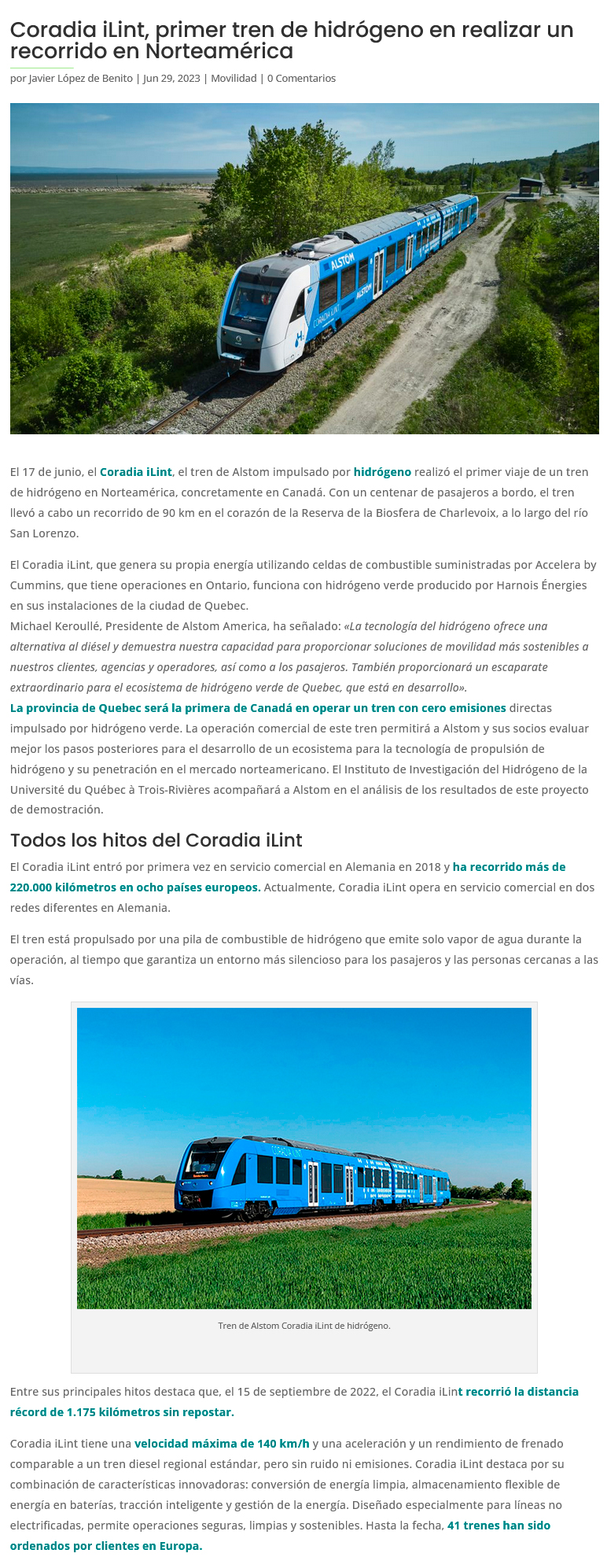 Coradia iLint, primer tren de hidrógeno en realizar un recorrido en Norteamérica

por Javier López de Benito | Jun 29, 2023 | Movilidad | 0 Comentarios

ALSTOM

ALSTOM

CORADIA iLINT

El 17 de junio, el Coradia iLint, el tren de Alstom impulsado por hidrógeno realizó el primer viaje de un tren de hidrógeno en Norteamérica, concretamente en Canadá. Con un centenar de pasajeros a bordo, el tren llevó a cabo un recorrido de 90 km en el corazón de la Reserva de la Biosfera de Charlevoix, a lo largo del río San Lorenzo.

El Coradia iLint, que genera su propia energía utilizando celdas de combustible suministradas por Accelera by Cummins, que tiene operaciones en Ontario, funciona con hidrógeno verde producido por Harnois Énergies en sus instalaciones de la ciudad de Quebec.
Michael Keroullé, Presidente de Alstom America, ha señalado: «La tecnología del hidrógeno ofrece una alternativa al diésel y demuestra nuestra capacidad para proporcionar soluciones de movilidad más sostenibles a nuestros clientes, agencias y operadores, así como a los pasajeros. También proporcionará un escaparate extraordinario para el ecosistema de hidrógeno verde de Quebec, que está en desarrollo».
La provincia de Quebec será la primera de Canadá en operar un tren con cero emisiones directas impulsado por hidrógeno verde. La operación comercial de este tren permitirá a Alstom y sus socios evaluar mejor los pasos posteriores para el desarrollo de un ecosistema para la tecnología de propulsión de hidrógeno y su penetración en el mercado norteamericano. El Instituto de Investigación del Hidrógeno de la Université du Québec à Trois-Rivières acompañará a Alstom en el análisis de los resultados de este proyecto de demostración.

Todos los hitos del Coradia iLint

El Coradia iLint entró por primera vez en servicio comercial en Alemania en 2018 y ha recorrido más de 220.000 kilómetros en ocho países europeos. Actualmente, Coradia iLint opera en servicio comercial en dos redes diferentes en Alemania.

El tren está propulsado por una pila de combustible de hidrógeno que emite solo vapor de agua durante la operación, al tiempo que garantiza un entorno más silencioso para los pasajeros y las personas cercanas a las vías.

CORADIA iLINT

Tren de Alstom Coradia iLint de hidrógeno.

Entre sus principales hitos destaca que, el 15 de septiembre de 2022, el Coradia iLint recorrió la distancia récord de 1.175 kilómetros sin repostar.

Coradia iLint tiene una velocidad máxima de 140 km/h y una aceleración y un rendimiento de frenado comparable a un tren diesel regional estándar, pero sin ruido ni emisiones. Coradia iLint destaca por su combinación de características innovadoras: conversión de energía limpia, almacenamiento flexible de energía en baterías, tracción inteligente y gestión de la energía. Diseñado especialmente para líneas no electrificadas, permite operaciones seguras, limpias y sostenibles. Hasta la fecha, 41 trenes han sido ordenados por clientes en Europa.